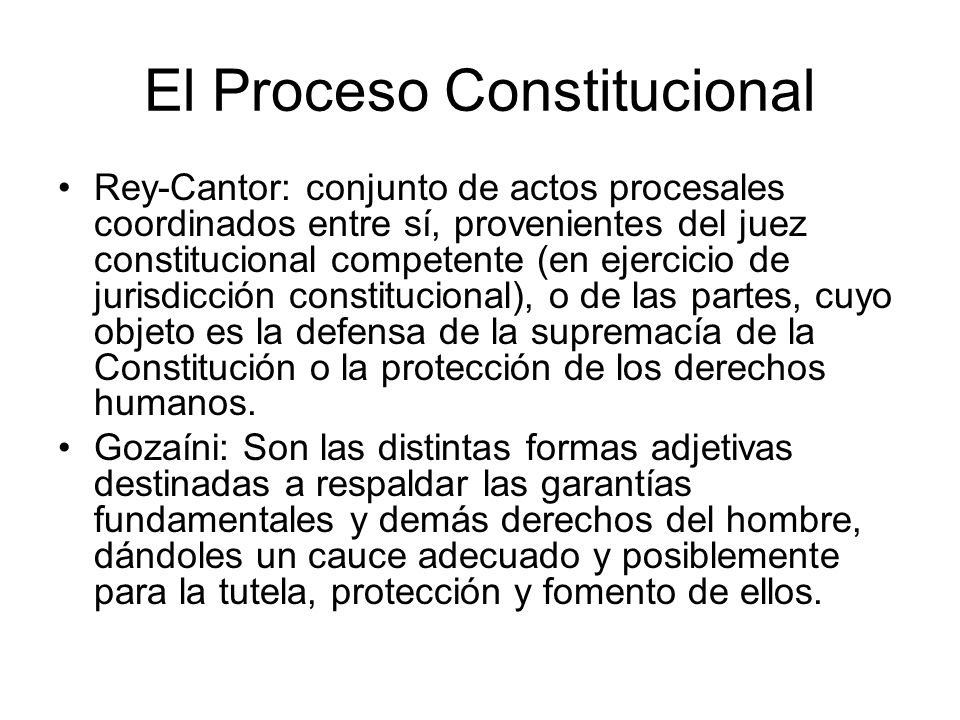 El Proceso Constitucional

• Rey-Cantor: conjunto de actos procesales coordinados entre sí, provenientes del juez constitucional competente (en ejercicio de jurisdicción constitucional), o de las partes, cuyo objeto es la defensa de la supremacía de la Constitución o la protección de los derechos humanos.

• Gozaíni: Son las distintas formas adjetivas destinadas a respaldar las garantías fundamentales y demás derechos del hombre, dándoles un cauce adecuado y posiblemente para la tutela, protección y fomento de ellos.